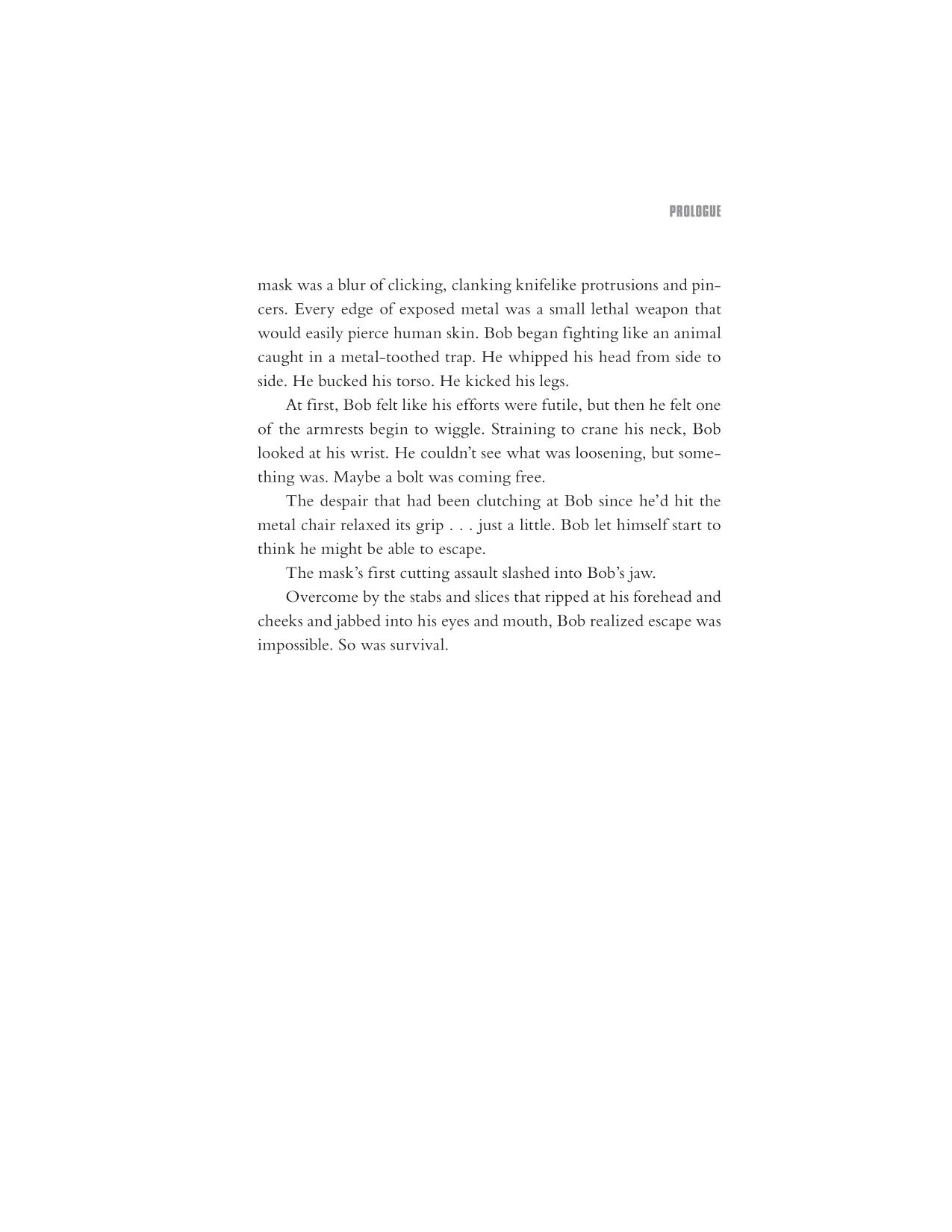 PROLOGUE

mask was a blur of clicking, clanking knifelike protrusions and pincers. Every edge of exposed metal was a small lethal weapon that would easily pierce human skin. Bob began fighting like an animal caught in a metal-toothed trap. He whipped his head from side to side. He bucked his torso. He kicked his legs.

At first, Bob felt like his efforts were futile, but then he felt one of the armrests begin to wiggle. Straining to crane his neck, Bob looked at his wrist. He couldn't see what was loosening, but something was. Maybe a bolt was coming free.

The despair that had been clutching at Bob since he'd hit the metal chair relaxed its grip . . . just a little. Bob let himself start to think he might be able to escape.

The mask's first cutting assault slashed into Bob's jaw.

Overcome by the stabs and slices that ripped at his forehead and cheeks and jabbed into his eyes and mouth, Bob realized escape was impossible. So was survival.